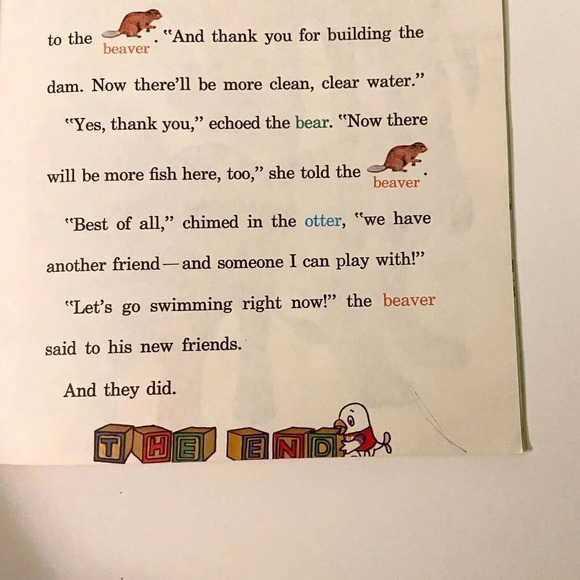 to the beaver. "And thank you for building the dam. Now there'll be more clean, clear water."

"Yes, thank you," echoed the bear. "Now there will be more fish here, too," she told the beaver.

"Best of all," chimed in the otter, "we have another friend—and someone I can play with!"

"Let's go swimming right now!" the beaver said to his new friends.

And they did.

THE END